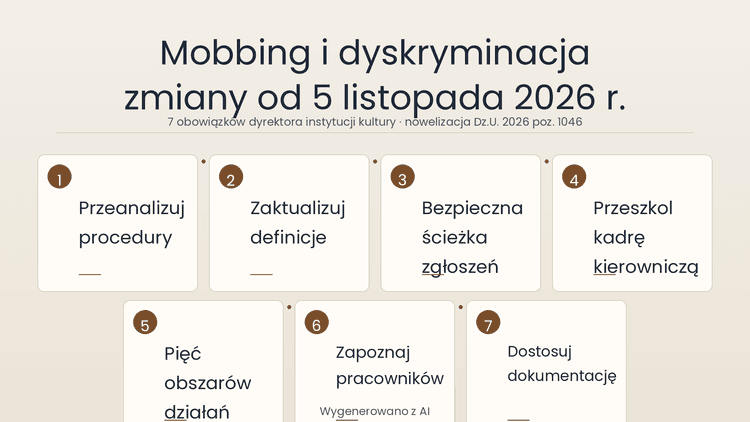 Mobbing i dyskryminacja
zmiany od 5 listopada 2026 r.

7 obowiązków dyrektora instytucji kultury · nowelizacja Dz.U. 2026 poz. 1046

1
Przeanalizuj procedury

2
Zaktualizuj definicje

3
Bezpieczna ścieżka zgłoszeń

4
Przeszkol kadrę kierowniczą

5
Pięć obszarów działań

6
Zapoznaj pracowników

Wygenerowano z AI

7
Dostosuj dokumentację